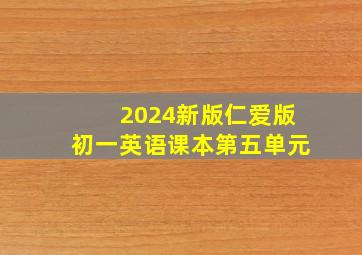 2024新版仁爱版
初一英语课本第五单元